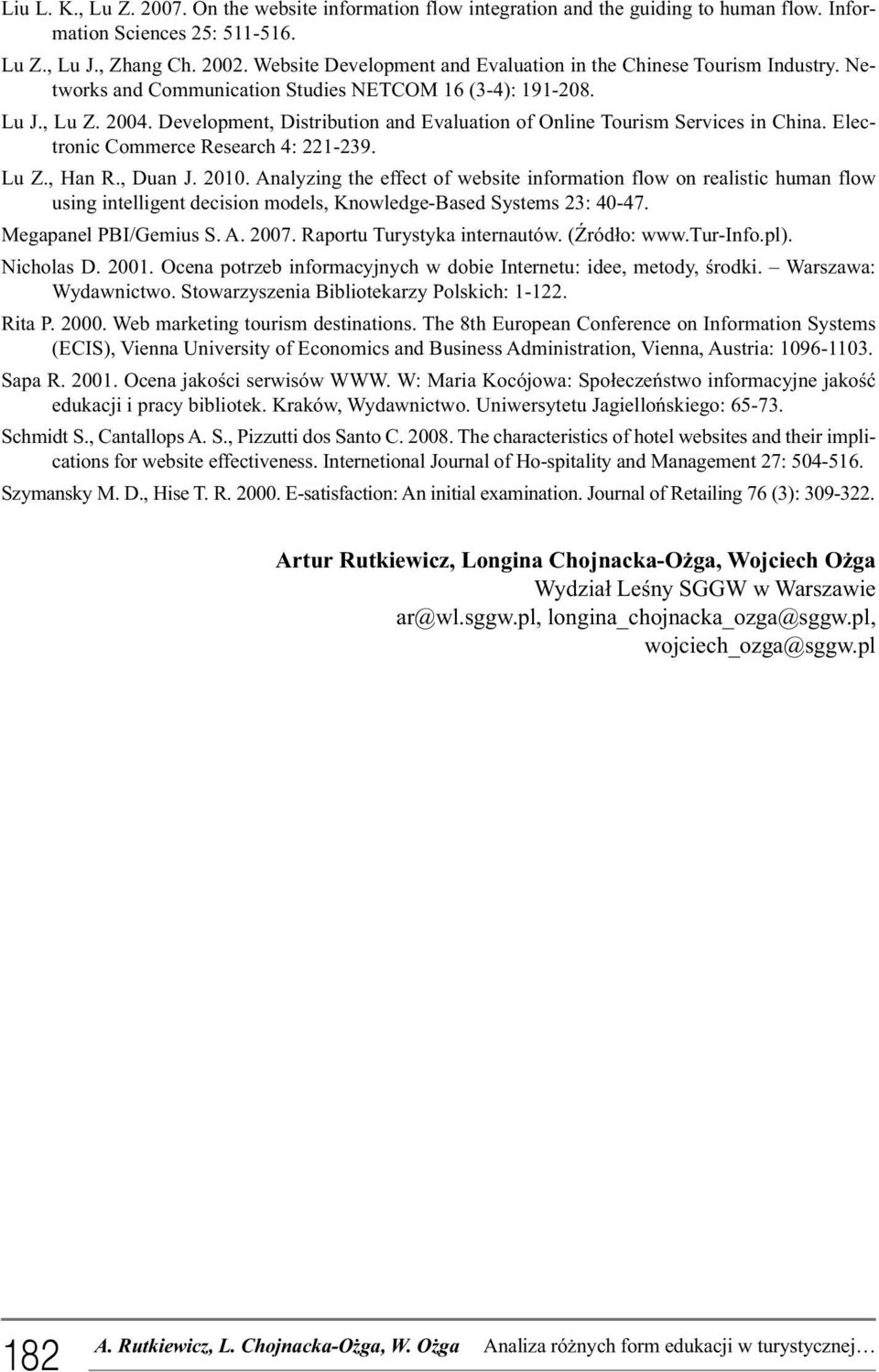 Liu L. K., Lu Z. 2007. On the website information flow integration and the guiding to human flow. Information Sciences 25: 511-516.

Lu Z., Lu J., Zhang Ch. 2002. Website Development and Evaluation in the Chinese Tourism Industry. Networks and Communication Studies NETCOM 16 (3-4): 191-208.

Lu J., Lu Z. 2004. Development, Distribution and Evaluation of Online Tourism Services in China. Electronic Commerce Research 4: 221-239.

Lu Z., Han R., Duan J. 2010. Analyzing the effect of website information flow on realistic human flow using intelligent decision models, Knowledge-Based Systems 23: 40-47.

Megapanel PBI/Gemius S. A. 2007. Raportu Turystyka internautów. (Źródło: www.Tur-Info.pl).

Nicholas D. 2001. Ocena potrzeb informacyjnych w dobie Internetu: idee, metody, środki. – Warszawa: Wydawnictwo. Stowarzyszenia Bibliotekarzy Polskich: 1-122.

Rita P. 2000. Web marketing tourism destinations. The 8th European Conference on Information Systems (ECIS), Vienna University of Economics and Business Administration, Vienna, Austria: 1096-1103.

Sapa R. 2001. Ocena jakości serwisów WWW. W: Maria Kocójowa: Społeczeństwo informacyjne jakość edukacji i pracy bibliotek. Kraków, Wydawnictwo. Uniwersytetu Jagiellońskiego: 65-73.

Schmidt S., Cantallops A. S., Pizzutti dos Santo C. 2008. The characteristics of hotel websites and their implications for website effectiveness. Internetional Journal of Ho-spitality and Management 27: 504-516.

Szymansky M. D., Hise T. R. 2000. E-satisfaction: An initial examination. Journal of Retailing 76 (3): 309-322.

Artur Rutkiewicz, Longina Chojnacka-Ożga, Wojciech Ożga
Wydział Leśny SGGW w Warszawie
ar@wl.sggw.pl, longina_chojnacka_ozga@sggw.pl, wojciech_ozga@sggw.pl

182 A. Rutkiewicz, L. Chojnacka-Ożga, W. Ożga Analiza różnych form edukacji w turystycznej…